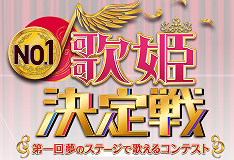 No.1
歌姫
決定戦
第一回夢のステージで歌えるコンテスト